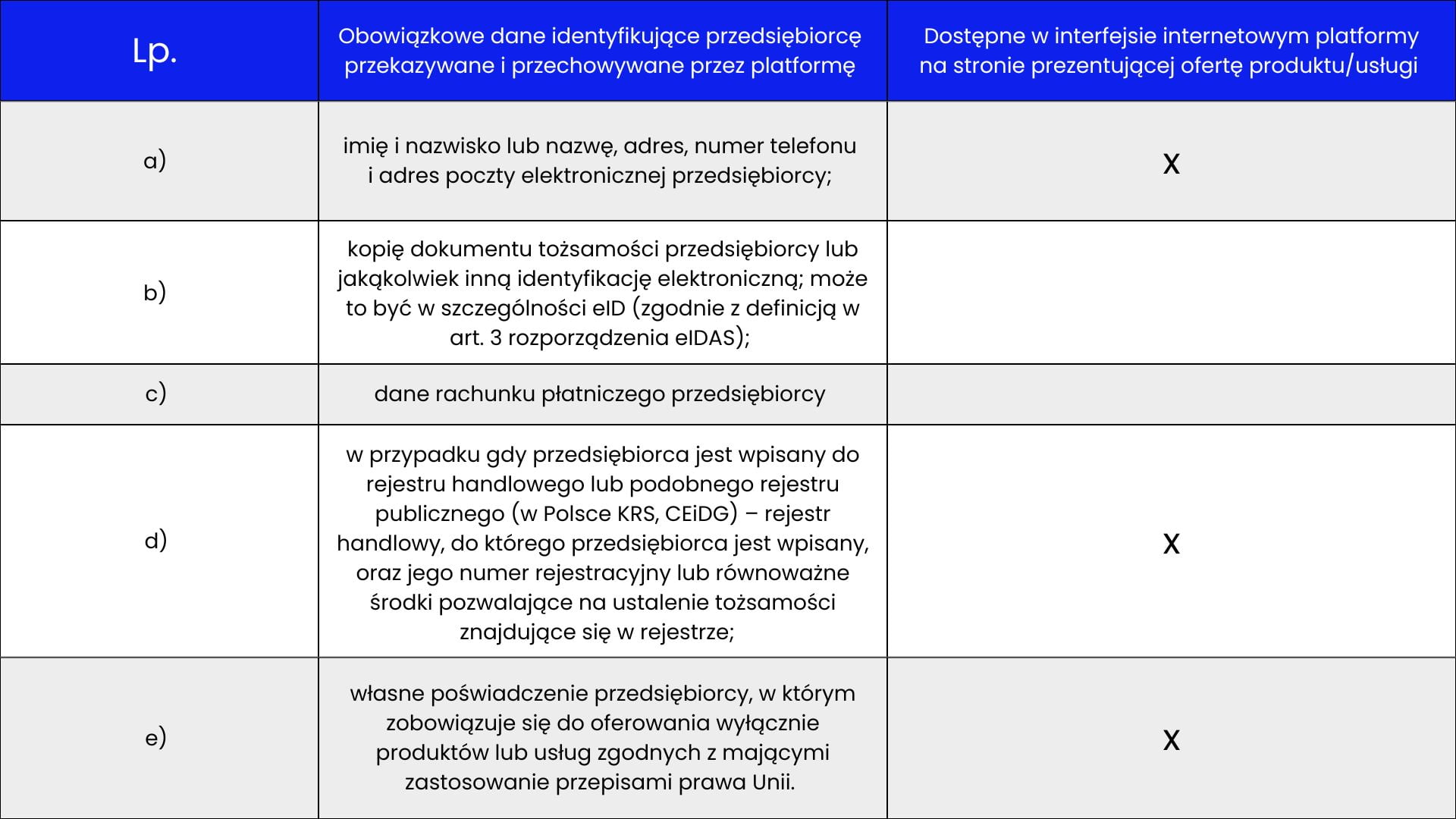 | Lp. | Obowiązkowe dane identyfikujące przedsiębiorcę przekazywane i przechowywane przez platformę | Dostępne w interfejsie internetowym platformy na stronie prezentującej ofertę produktu/usługi |
|---|---|---|
| a) | imię i nazwisko lub nazwę, adres, numer telefonu i adres poczty elektronicznej przedsiębiorcy; | X |
| b) | kopię dokumentu tożsamości przedsiębiorcy lub jakąkolwiek inną identyfikację elektroniczną; może to być w szczególności eID (zgodnie z definicją w art. 3 rozporządzenia eIDAS); | |
| c) | dane rachunku płatniczego przedsiębiorcy | |
| d) | w przypadku gdy przedsiębiorca jest wpisany do rejestru handlowego lub podobnego rejestru publicznego (w Polsce KRS, CEiDG) – rejestr handlowy, do którego przedsiębiorca jest wpisany, oraz jego numer rejestracyjny lub równoważne środki pozwalające na ustalenie tożsamości znajdujące się w rejestrze; | X |
| e) | własne poświadczenie przedsiębiorcy, w którym zobowiązuje się do oferowania wyłącznie produktów lub usług zgodnych z mającymi zastosowanie przepisami prawa Unii. | X |